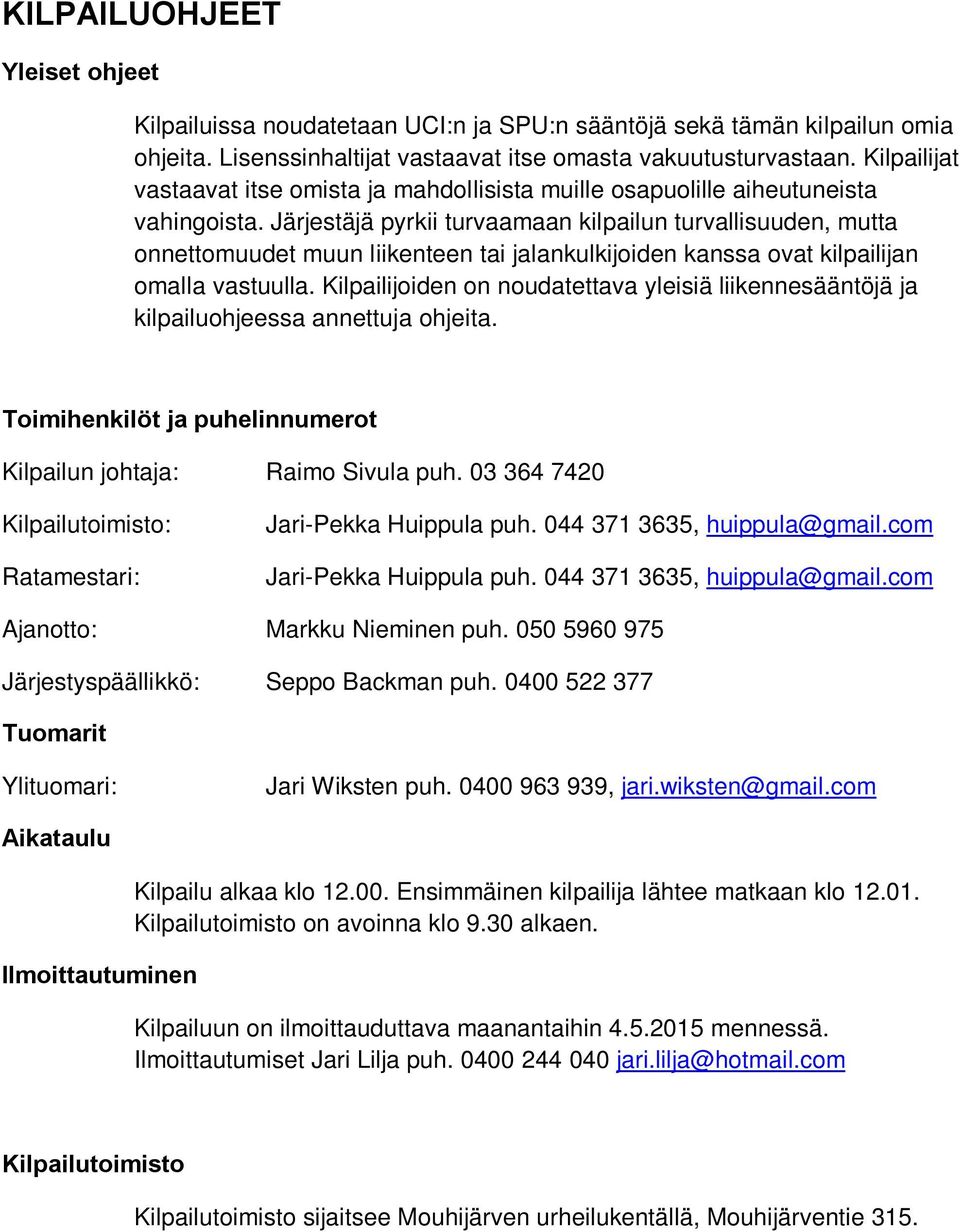 KILPAILUOHJEET

Yleiset ohjeet

Kilpailuissa noudatetaan UCI:n ja SPU:n sääntöjä sekä tämän kilpailun omia ohjeita. Lisenssinhaltijat vastaavat itse omasta vakuutusturvastaan. Kilpailijat vastaavat itse omista ja mahdollisista muille osapuolille aiheutuneista vahingoista. Järjestäjä pyrkii turvaamaan kilpailun turvallisuuden, mutta onnettomuudet muun liikenteen tai jalankulkijoiden kanssa ovat kilpailijan omalla vastuulla. Kilpailijoiden on noudatettava yleisiä liikennesääntöjä ja kilpailuohjeessa annettuja ohjeita.

Toimihenkilöt ja puhelinnumerot

Kilpailun johtaja: Raimo Sivula puh. 03 364 7420

Kilpailutoimisto: Jari-Pekka Huippula puh. 044 371 3635, huippula@gmail.com

Ratamestari: Jari-Pekka Huippula puh. 044 371 3635, huippula@gmail.com

Ajanotto: Markku Nieminen puh. 050 5960 975

Järjestyspäällikkö: Seppo Backman puh. 0400 522 377

Tuomarit

Ylituomari: Jari Wiksten puh. 0400 963 939, jari.wiksten@gmail.com

Aikataulu

Kilpailu alkaa klo 12.00. Ensimmäinen kilpailija lähtee matkaan klo 12.01. Kilpailutoimisto on avoinna klo 9.30 alkaen.

Ilmoittautuminen

Kilpailuun on ilmoittauduttava maanantaihin 4.5.2015 mennessä. Ilmoittautumiset Jari Lilja puh. 0400 244 040 jari.lilja@hotmail.com

Kilpailutoimisto

Kilpailutoimisto sijaitsee Mouhijärven urheilukentällä, Mouhijärventie 315.